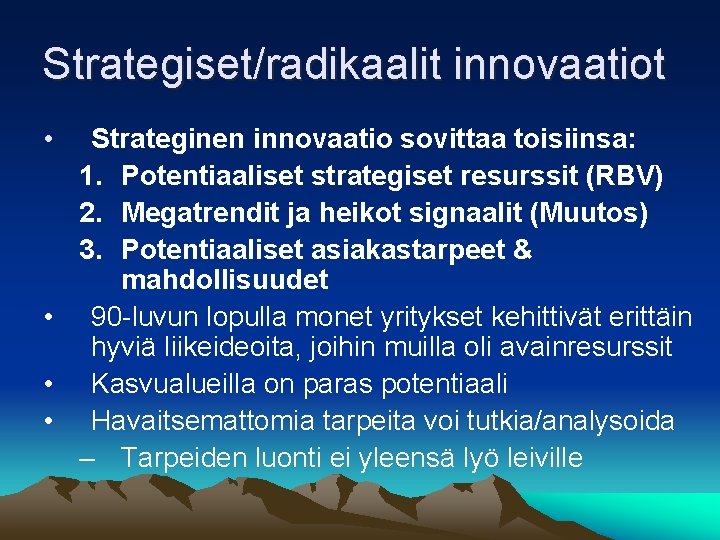 Strategiset/radikaalit innovaatiot

• Strateginen innovaatio sovittaa toisiinsa:
1. Potentiaaliset strategiset resurssit (RBV)
2. Megatrendit ja heikot signaalit (Muutos)
3. Potentiaaliset asiakastarpeet & mahdollisuudet

• 90-luvun lopulla monet yritykset kehittivät erittäin hyviä liikeideoita, joihin muilla oli avainresurssit

• Kasvualueilla on paras potentiaali

• Havaitsemattomia tarpeita voi tutkia/analysoida
– Tarpeiden luonti ei yleensä lyö leiville